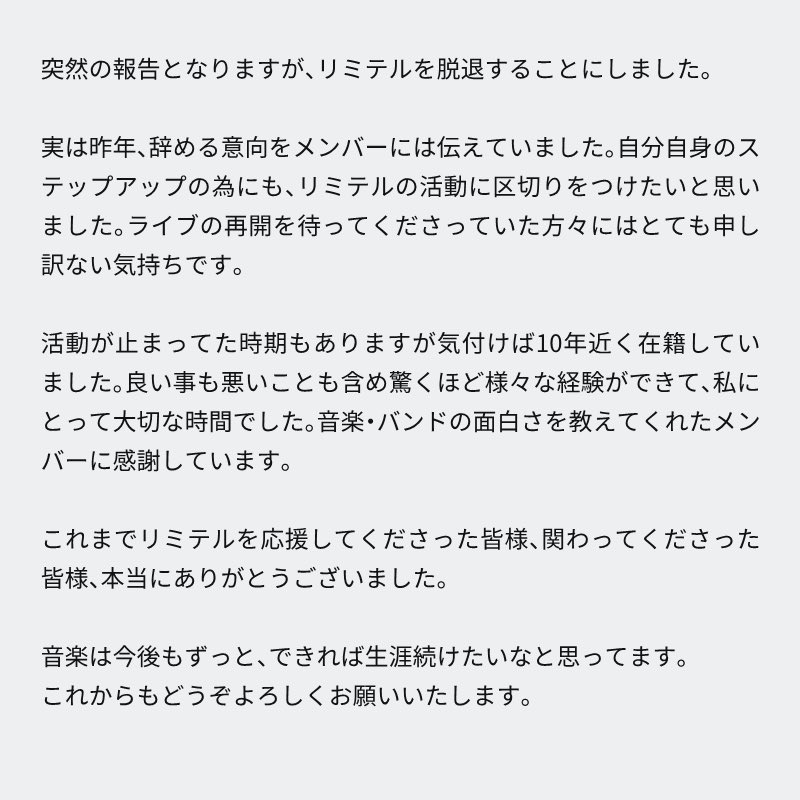 突然の報告となりますが、リミテルを脱退することにしました。

実は昨年、辞める意向をメンバーには伝えていました。自分自身のステップアップの為にも、リミテルの活動に区切りをつけたいと思いました。ライブの再開を待ってくださっていた方々にはとても申し訳ない気持ちです。

活動が止まってた時期もありますが気付けば10年近く在籍していました。良い事も悪いことも含め驚くほど様々な経験ができて、私にとって大切な時間でした。音楽・バンドの面白さを教えてくれたメンバーに感謝しています。

これまでリミテルを応援してくださった皆様、関わってくださった皆様、本当にありがとうございました。

音楽は今後もずっと、できれば生涯続けたいなと思ってます。
これからもどうぞよろしくお願いいたします。